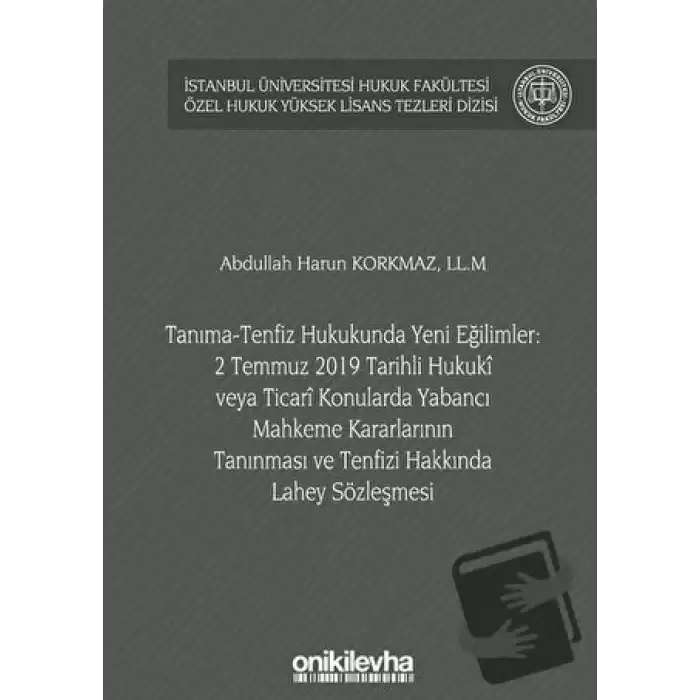 İSTANBUL ÜNİVERSİTESİ HUKUK FAKÜLTESİ
ÖZEL HUKUK YÜKSEK LİSANS TEZLERİ DİZİSİ

Abdullah Harun KORKMAZ, LL.M

Tanıma-Tenfiz Hukukunda Yeni Eğilimler: 2 Temmuz 2019 Tarihli Hukukî veya Ticarî Konularda Yabancı Mahkeme Kararlarının Tanınması ve Tenfizi Hakkında Lahey Sözleşmesi

onikilevha